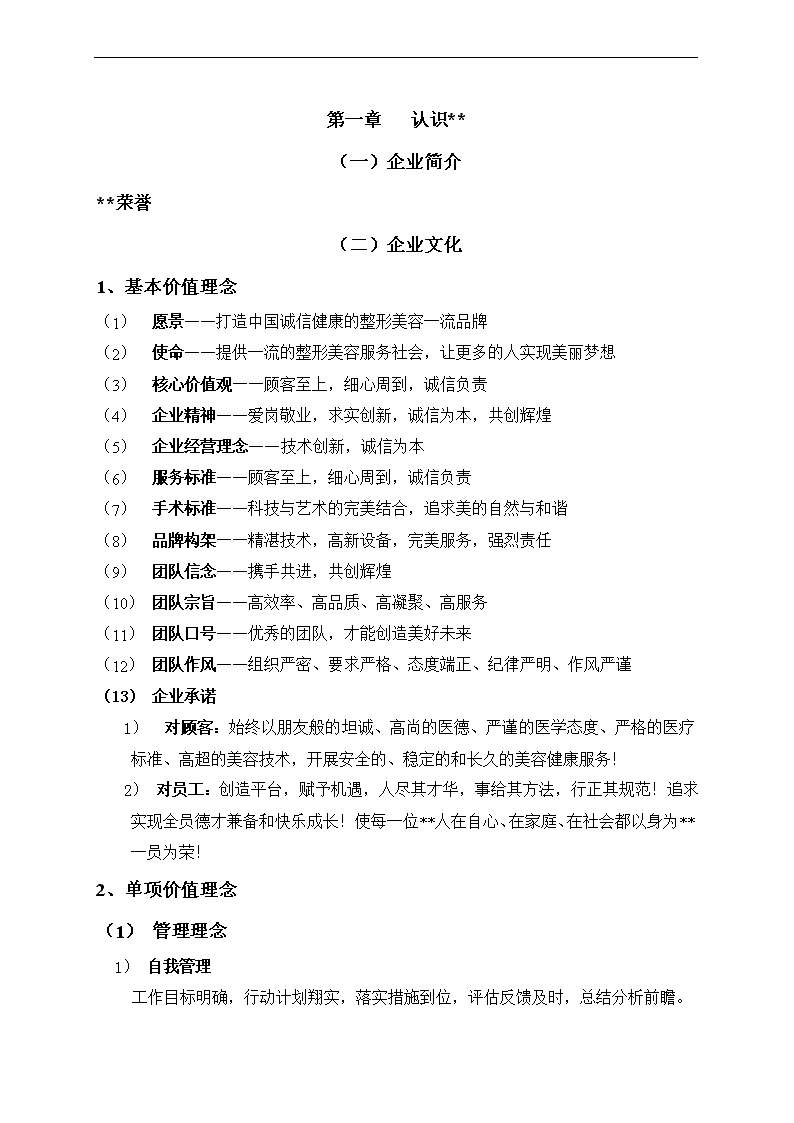 第一章　认识**

（一）企业简介

**荣誉

（二）企业文化

1、基本价值理念

(1)　愿景——打造中国诚信健康的整形美容一流品牌

(2)　使命——提供一流的整形美容服务社会，让更多的人实现美丽梦想

(3)　核心价值观——顾客至上，细心周到，诚信负责

(4)　企业精神——爱岗敬业，求实创新，诚信为本，共创辉煌

(5)　企业经营理念——技术创新，诚信为本

(6)　服务标准——顾客至上，细心周到，诚信负责

(7)　手术标准——科技与艺术的完美结合，追求美的自然与和谐

(8)　品牌构架——精湛技术，高新设备，完美服务，强烈责任

(9)　团队信念——携手共进，共创辉煌

(10)　团队宗旨——高效率、高品质、高凝聚、高服务

(11)　团队口号——优秀的团队，才能创造美好未来

(12)　团队作风——组织严密、要求严格、态度端正、纪律严明、作风严谨

(13)　企业承诺

1)　对顾客：始终以朋友般的坦诚、高尚的医德、严谨的医学态度、严格的医疗标准、高超的美容技术，开展安全的、稳定的和长久的美容健康服务！

2)　对员工：创造平台，赋予机遇，人尽其才华，事给其方法，行正其规范！追求实现全员德才兼备和快乐成长！使每一位**人在自心、在家庭、在社会都以身为**一员为荣！

2、单项价值理念

(1)　管理理念

1)　自我管理

工作目标明确，行动计划翔实，落实措施到位，评估反馈及时，总结分析前瞻。